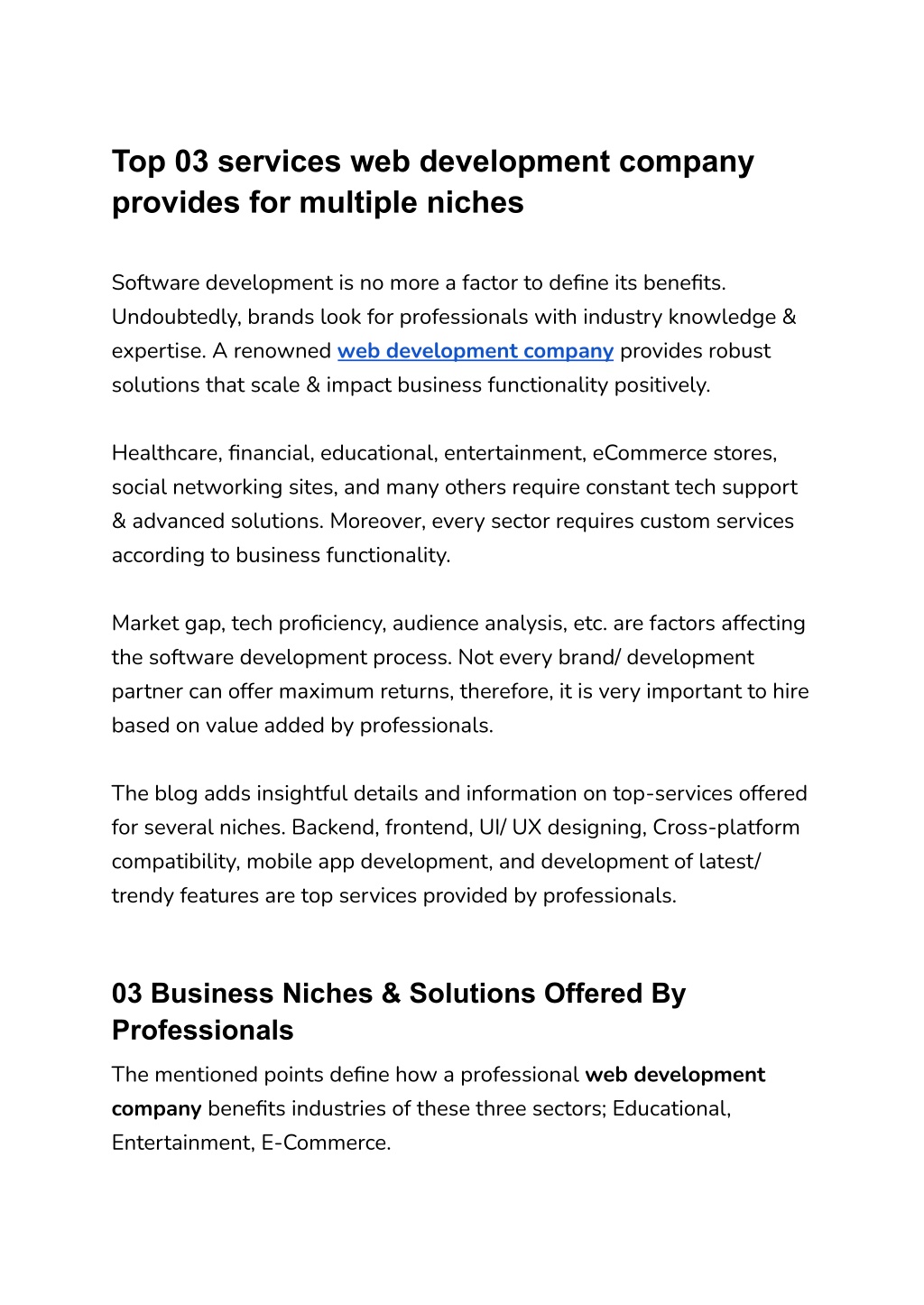 Top 03 services web development company provides for multiple niches

Software development is no more a factor to define its benefits. Undoubtedly, brands look for professionals with industry knowledge & expertise. A renowned web development company provides robust solutions that scale & impact business functionality positively.

Healthcare, financial, educational, entertainment, eCommerce stores, social networking sites, and many others require constant tech support & advanced solutions. Moreover, every sector requires custom services according to business functionality.

Market gap, tech proficiency, audience analysis, etc. are factors affecting the software development process. Not every brand/ development partner can offer maximum returns, therefore, it is very important to hire based on value added by professionals.

The blog adds insightful details and information on top-services offered for several niches. Backend, frontend, UI/ UX designing, Cross-platform compatibility, mobile app development, and development of latest/ trendy features are top services provided by professionals.

03 Business Niches & Solutions Offered By Professionals

The mentioned points define how a professional web development company benefits industries of these three sectors; Educational, Entertainment, E-Commerce.